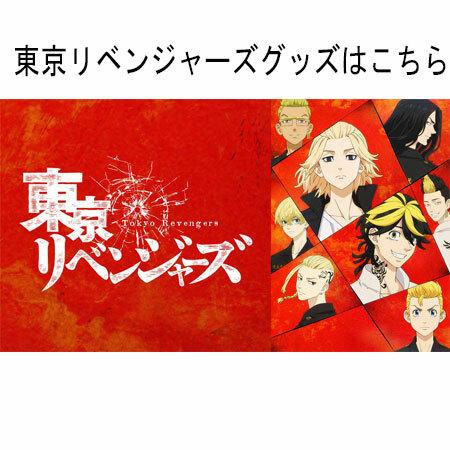 東京リベンジャーズグッズはこちら

東京
Tokyo Revengers
リベンジャーズ